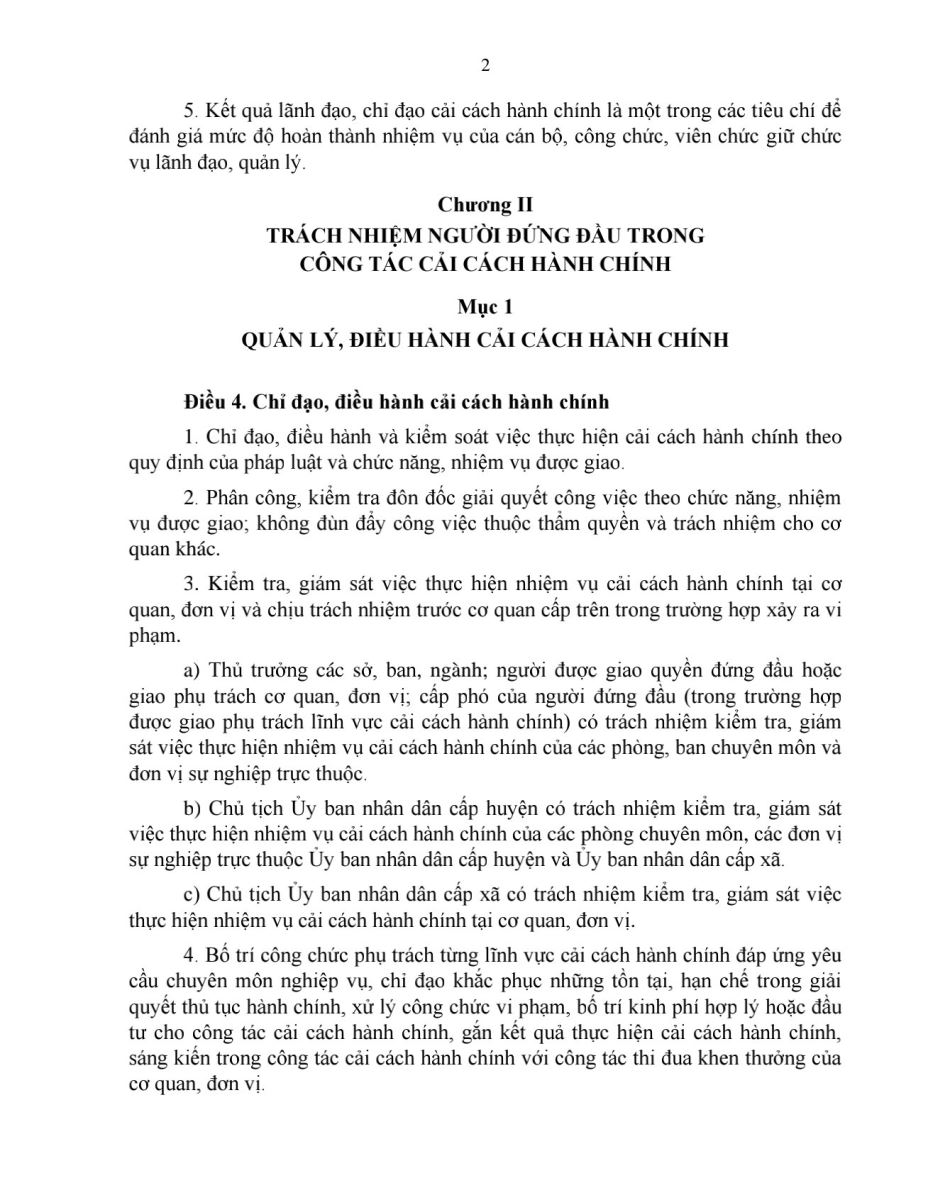 2

5. Kết quả lãnh đạo, chỉ đạo cải cách hành chính là một trong các tiêu chí để đánh giá mức độ hoàn thành nhiệm vụ của cán bộ, công chức, viên chức giữ chức vụ lãnh đạo, quản lý.

Chương II
TRÁCH NHIỆM NGƯỜI ĐỨNG ĐẦU TRONG
CÔNG TÁC CẢI CÁCH HÀNH CHÍNH

Mục 1
QUẢN LÝ, ĐIỀU HÀNH CẢI CÁCH HÀNH CHÍNH

Điều 4. Chỉ đạo, điều hành cải cách hành chính

1. Chỉ đạo, điều hành và kiểm soát việc thực hiện cải cách hành chính theo quy định của pháp luật và chức năng, nhiệm vụ được giao.

2. Phân công, kiểm tra đôn đốc giải quyết công việc theo chức năng, nhiệm vụ được giao; không đùn đẩy công việc thuộc thẩm quyền và trách nhiệm cho cơ quan khác.

3. Kiểm tra, giám sát việc thực hiện nhiệm vụ cải cách hành chính tại cơ quan, đơn vị và chịu trách nhiệm trước cơ quan cấp trên trong trường hợp xảy ra vi phạm.

a) Thủ trưởng các sở, ban, ngành; người được giao quyền đứng đầu hoặc giao phụ trách cơ quan, đơn vị; cấp phó của người đứng đầu (trong trường hợp được giao phụ trách lĩnh vực cải cách hành chính) có trách nhiệm kiểm tra, giám sát việc thực hiện nhiệm vụ cải cách hành chính của các phòng, ban chuyên môn và đơn vị sự nghiệp trực thuộc.

b) Chủ tịch Ủy ban nhân dân cấp huyện có trách nhiệm kiểm tra, giám sát việc thực hiện nhiệm vụ cải cách hành chính của các phòng chuyên môn, các đơn vị sự nghiệp trực thuộc Ủy ban nhân dân cấp huyện và Ủy ban nhân dân cấp xã.

c) Chủ tịch Ủy ban nhân dân cấp xã có trách nhiệm kiểm tra, giám sát việc thực hiện nhiệm vụ cải cách hành chính tại cơ quan, đơn vị.

4. Bố trí công chức phụ trách từng lĩnh vực cải cách hành chính đáp ứng yêu cầu chuyên môn nghiệp vụ, chỉ đạo khắc phục những tồn tại, hạn chế trong giải quyết thủ tục hành chính, xử lý công chức vi phạm, bố trí kinh phí hợp lý hoặc đầu tư cho công tác cải cách hành chính, gắn kết quả thực hiện cải cách hành chính, sáng kiến trong công tác cải cách hành chính với công tác thi đua khen thưởng của cơ quan, đơn vị.